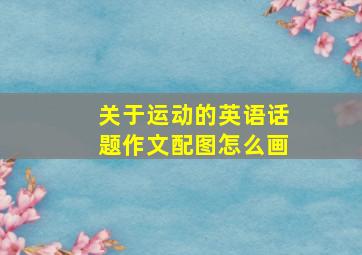 关于运动的英语话题作文配图怎么画